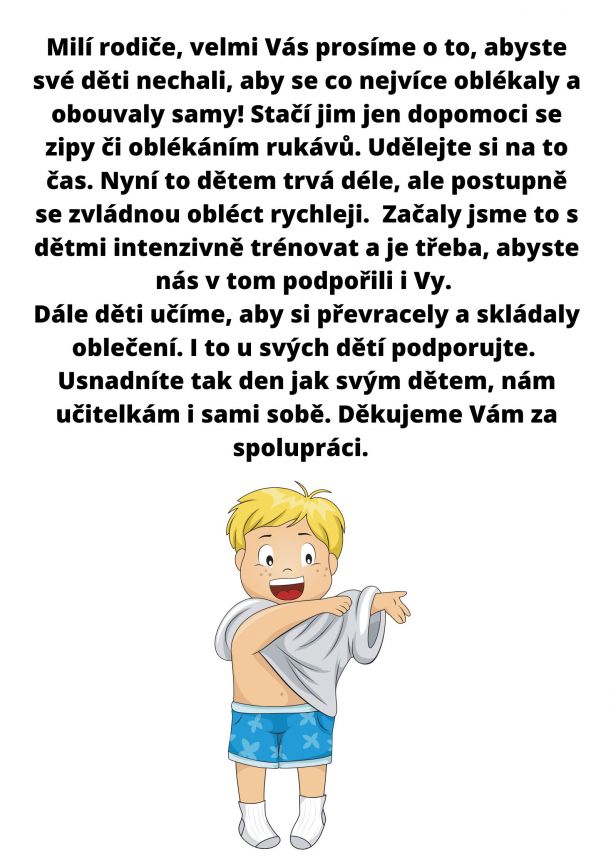 Milí rodiče, velmi Vás prosíme o to, abyste své děti nechali, aby se co nejvíce oblékaly a obouvaly samy! Stačí jim jen dopomoci se zipy či oblékáním rukávů. Udělejte si na to čas. Nyní to dětem trvá déle, ale postupně se zvládnou obléct rychleji. Začaly jsme to s dětmi intenzivně trénovat a je třeba, abyste nás v tom podpořili i Vy.
Dále děti učíme, aby si převracely a skládaly oblečení. I to u svých dětí podporujte. Usnadníte tak den jak svým dětem, nám učitelkám i sami sobě. Děkujeme Vám za spolupráci.